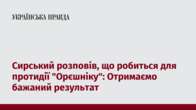 УКРАЇНСЬКА ПРАВДА

Сирський розповів, що робиться для протидії "Орєшніку": Отримаємо бажаний результат